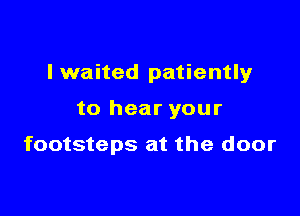 I waited patiently
to hear your
footsteps at the door